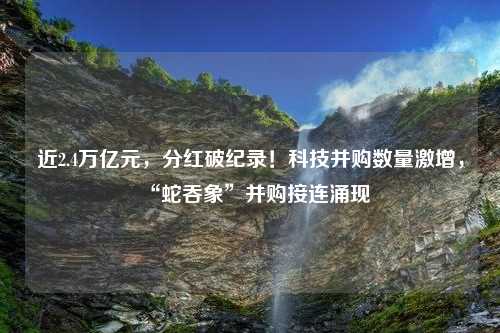 近2.4万亿元，分红破纪录！科技并购数量激增，“蛇吞象”并购接连涌现